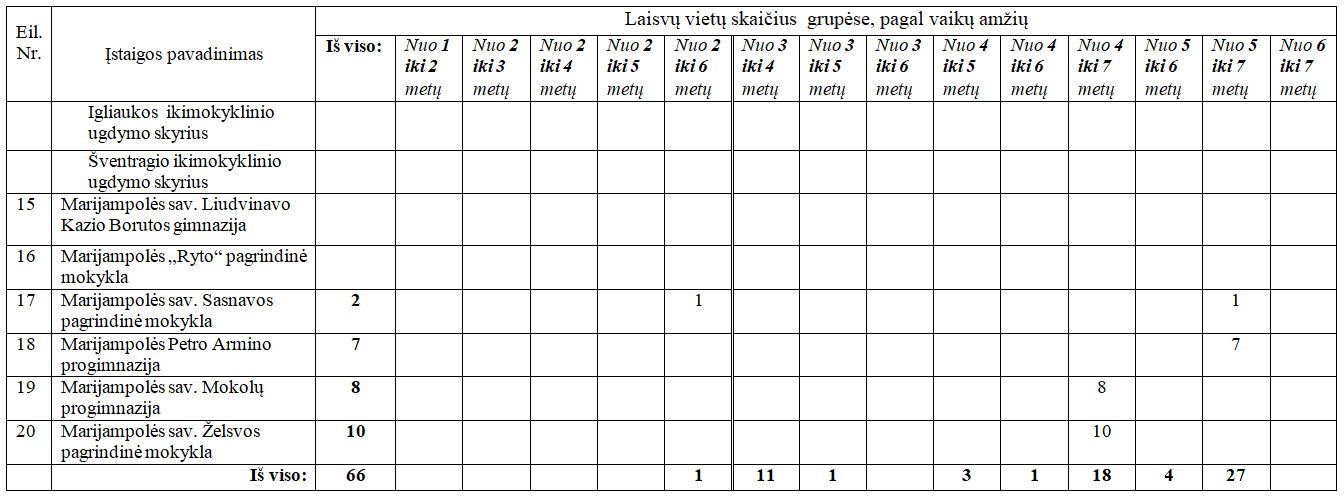 | Eil. Nr. | Įstaigos pavadinimas | Laisvų vietų skaičius grupėse, pagal vaikų amžių | | | | | | | | | | | | | | |
|---|---|---|---|---|---|---|---|---|---|---|---|---|---|---|---|---|
| | | Iš viso: | Nuo 1 iki 2 metų | Nuo 2 iki 3 metų | Nuo 2 iki 4 metų | Nuo 2 iki 5 metų | Nuo 2 iki 6 metų | Nuo 3 iki 4 metų | Nuo 3 iki 5 metų | Nuo 3 iki 6 metų | Nuo 4 iki 5 metų | Nuo 4 iki 6 metų | Nuo 4 iki 7 metų | Nuo 5 iki 6 metų | Nuo 5 iki 7 metų | Nuo 6 iki 7 metų |
| | Igliaukos ikimokyklinio ugdymo skyrius | | | | | | | | | | | | | | | |
| | Šventragio ikimokyklinio ugdymo skyrius | | | | | | | | | | | | | | | |
| 15 | Marijampolės sav. Liudvinavo Kazio Borutos gimnazija | | | | | | | | | | | | | | | |
| 16 | Marijampolės „Ryto“ pagrindinė mokykla | | | | | | | | | | | | | | | |
| 17 | Marijampolės sav. Sasnavos pagrindinė mokykla | 2 | | | | | 1 | | | | | | | | 1 | |
| 18 | Marijampolės Petro Armino progimnazija | 7 | | | | | | | | | | | | | 7 | |
| 19 | Marijampolės sav. Mokolų progimnazija | 8 | | | | | | | | | | | 8 | | | |
| 20 | Marijampolės sav. Želsvos pagrindinė mokykla | 10 | | | | | | | | | | | 10 | | | |
| | Iš viso: | 66 | | | | | 1 | 11 | 1 | | 3 | 1 | 18 | 4 | 27 | |